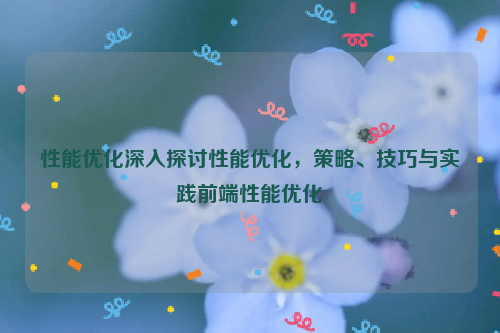 性能优化深入探讨性能优化，策略、技巧与实践前端性能优化